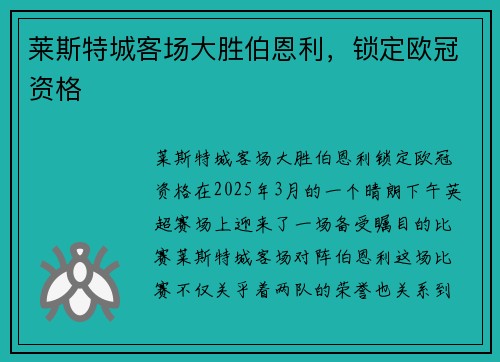 莱斯特城客场大胜伯恩利，锁定欧冠资格

莱斯特城客场大胜伯恩利锁定欧冠资格在2025年3月的一个晴朗下午英超赛场上迎来了一场备受瞩目的比赛莱斯特城客场对阵伯恩利这场比赛不仅关乎着两队的荣誉也关系到